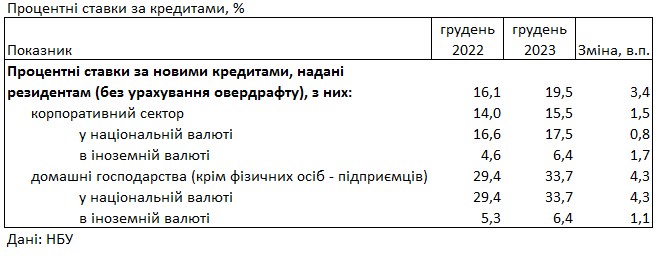 Процентні ставки за кредитами, %

| Показник | грудень 2022 | грудень 2023 | Зміна, в.п. |
|---|---|---|---|
| **Процентні ставки за новими кредитами, надані резидентам (без урахування овердрафту), з них:** | 16,1 | 19,5 | 3,4 |
| корпоративний сектор | 14,0 | 15,5 | 1,5 |
| у національній валюті | 16,6 | 17,5 | 0,8 |
| в іноземній валюті | 4,6 | 6,4 | 1,7 |
| домашні господарства (крім фізичних осіб - підприємців) | 29,4 | 33,7 | 4,3 |
| у національній валюті | 29,4 | 33,7 | 4,3 |
| в іноземній валюті | 5,3 | 6,4 | 1,1 |

Дані: НБУ